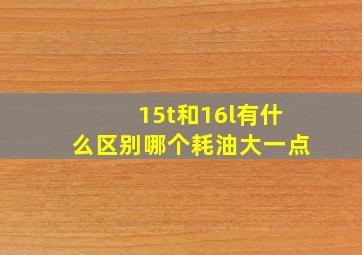 15t和16l有什么区别哪个耗油大一点